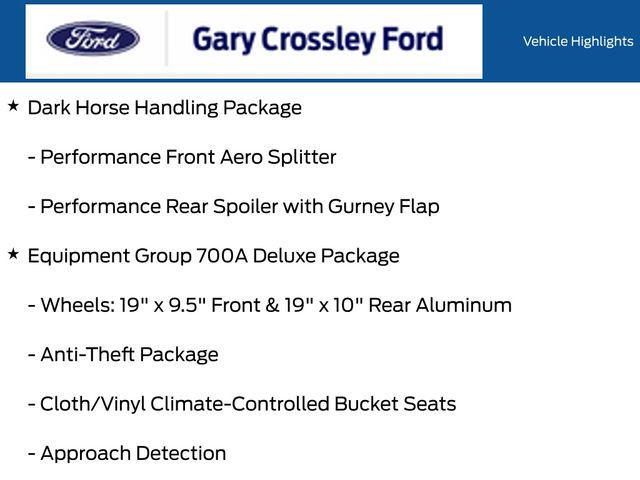 Ford

Gary Crossley Ford

Vehicle Highlights

★ Dark Horse Handling Package

- Performance Front Aero Splitter

- Performance Rear Spoiler with Gurney Flap

★ Equipment Group 700A Deluxe Package

- Wheels: 19" x 9.5" Front & 19" x 10" Rear Aluminum

- Anti-Theft Package

- Cloth/Vinyl Climate-Controlled Bucket Seats

- Approach Detection